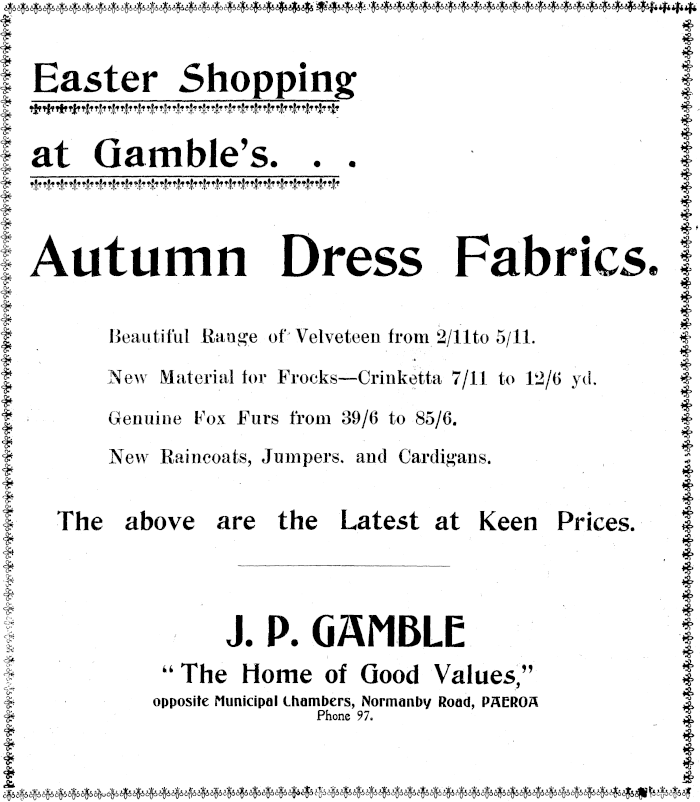 Easter Shopping

at Gamble's. . .

Autumn Dress Fabrics.

Beautiful Range of Velveteen from 2/11to 5/11.

New Material for Frocks—Crinketta 7/11 to 12/6 yd.

Genuine Fox Furs from 39/6 to 85/6.

New Raincoats, Jumpers. and Cardigans.

The above are the Latest at Keen Prices.

J. P. GAMBLE

"The Home of Good Values,"

opposite Municipal Chambers, Normanby Road, PAEROA
Phone 97.